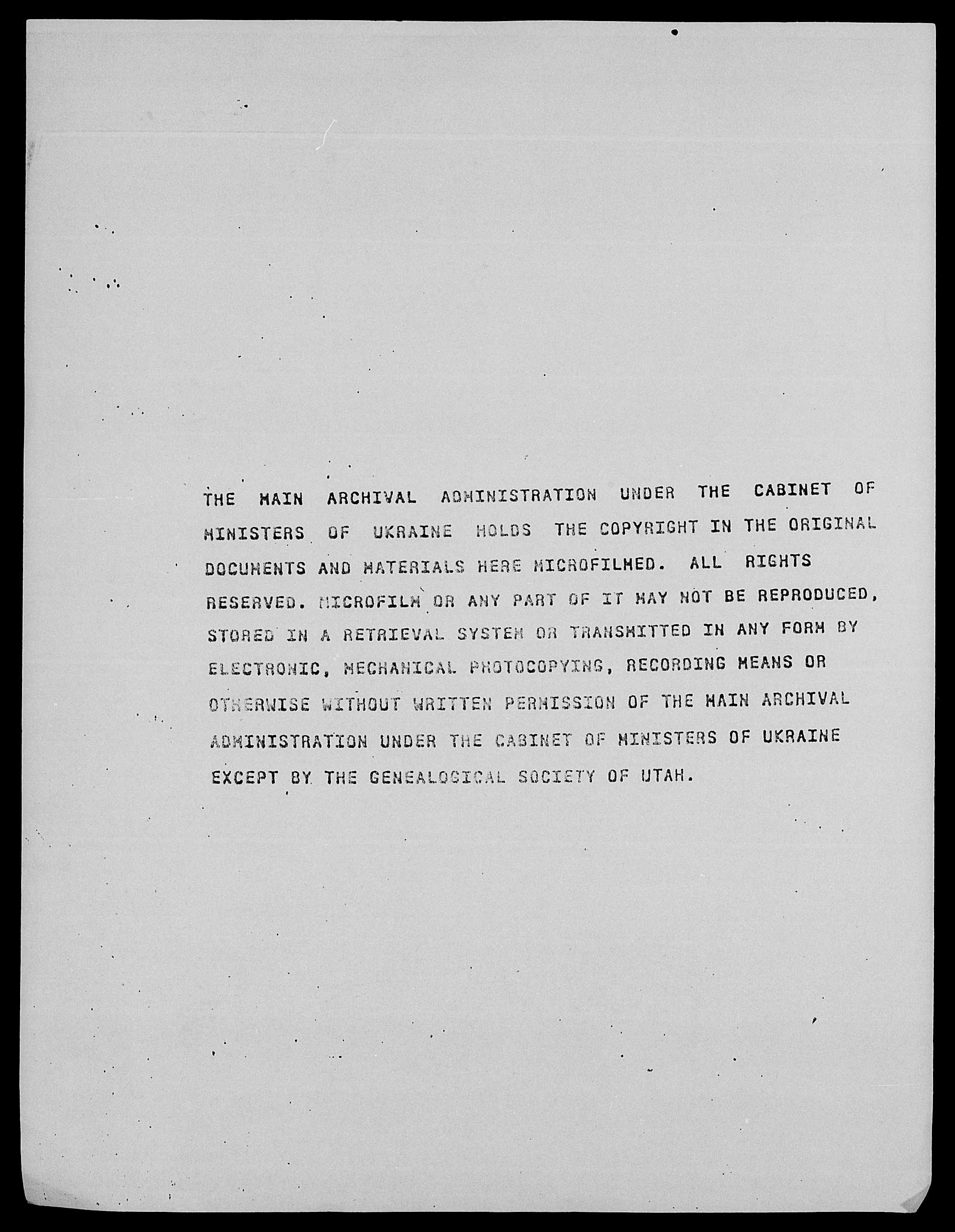 THE MAIN ARCHIVAL ADMINISTRATION UNDER THE CABINET OF MINISTERS OF UKRAINE HOLDS THE COPYRIGHT IN THE ORIGINAL DOCUMENTS AND MATERIALS HERE MICROFILMED. ALL RIGHTS RESERVED. MICROFILM OR ANY PART OF IT MAY NOT BE REPRODUCED, STORED IN A RETRIEVAL SYSTEM OR TRANSMITTED IN ANY FORM BY ELECTRONIC, MECHANICAL PHOTOCOPYING, RECORDING MEANS OR OTHERWISE WITHOUT WRITTEN PERMISSION OF THE MAIN ARCHIVAL ADMINISTRATION UNDER THE CABINET OF MINISTERS OF UKRAINE EXCEPT BY THE GENEALOGICAL SOCIETY OF UTAH.